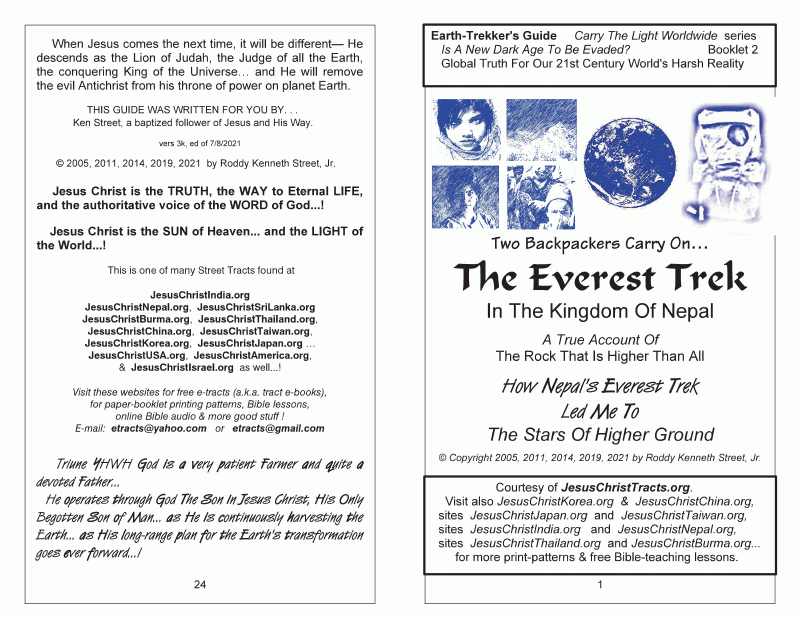 When Jesus comes the next time, it will be different— He descends as the Lion of Judah, the Judge of all the Earth, the conquering King of the Universe… and He will remove the evil Antichrist from his throne of power on planet Earth.

THIS GUIDE WAS WRITTEN FOR YOU BY. . .
Ken Street, a baptized follower of Jesus and His Way.

vers 3k, ed of 7/8/2021

© 2005, 2011, 2014, 2019, 2021 by Roddy Kenneth Street, Jr.

Jesus Christ is the TRUTH, the WAY to Eternal LIFE, and the authoritative voice of the WORD of God...!

Jesus Christ is the SUN of Heaven... and the LIGHT of the World...!

This is one of many Street Tracts found at

JesusChristIndia.org
JesusChristNepal.org, JesusChristSriLanka.org
JesusChristBurma.org, JesusChristThailand.org,
JesusChristChina.org, JesusChristTaiwan.org,
JesusChristKorea.org, JesusChristJapan.org ...
JesusChristUSA.org, JesusChristAmerica.org,
& JesusChristIsrael.org as well...!

Visit these websites for free e-tracts (a.k.a. tract e-books), for paper-booklet printing patterns, Bible lessons, online Bible audio & more good stuff !
E-mail: etracts@yahoo.com or etracts@gmail.com

Triune YHWH God is a very patient Farmer and quite a devoted Father...
He operates through God The Son In Jesus Christ, His Only Begotten Son of Man... as He is continuously harvesting the Earth... as His long-range plan for the Earth's transformation goes ever forward...!

24

Earth-Trekker's Guide Carry The Light Worldwide series
Is A New Dark Age To Be Evaded? Booklet 2
Global Truth For Our 21st Century World's Harsh Reality

Two Backpackers Carry On...

The Everest Trek

In The Kingdom Of Nepal

A True Account Of
The Rock That Is Higher Than All

How Nepal's Everest Trek
Led Me To
The Stars Of Higher Ground

© Copyright 2005, 2011, 2014, 2019, 2021 by Roddy Kenneth Street, Jr.

Courtesy of JesusChristTracts.org.
Visit also JesusChristKorea.org & JesusChristChina.org,
sites JesusChristJapan.org and JesusChristTaiwan.org,
sites JesusChristIndia.org and JesusChristNepal.org,
sites JesusChristThailand.org and JesusChristBurma.org...
for more print-patterns & free Bible-teaching lessons.

1